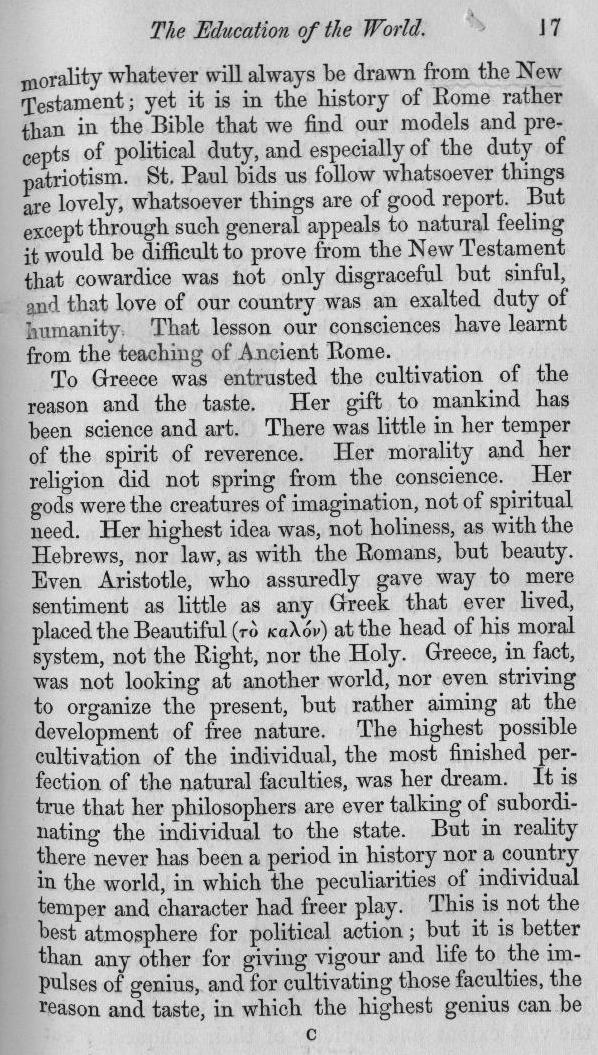 The Education of the World. 17

morality whatever will always be drawn from the New Testament; yet it is in the history of Rome rather than in the Bible that we find our models and precepts of political duty, and especially of the duty of patriotism. St. Paul bids us follow whatsoever things are lovely, whatsoever things are of good report. But except through such general appeals to natural feeling it would be difficult to prove from the New Testament that cowardice was not only disgraceful but sinful, and that love of our country was an exalted duty of humanity. That lesson our consciences have learnt from the teaching of Ancient Rome.

To Greece was entrusted the cultivation of the reason and the taste. Her gift to mankind has been science and art. There was little in her temper of the spirit of reverence. Her morality and her religion did not spring from the conscience. Her gods were the creatures of imagination, not of spiritual need. Her highest idea was, not holiness, as with the Hebrews, nor law, as with the Romans, but beauty. Even Aristotle, who assuredly gave way to mere sentiment as little as any Greek that ever lived, placed the Beautiful (τὸ καλόν) at the head of his moral system, not the Right, nor the Holy. Greece, in fact, was not looking at another world, nor even striving to organize the present, but rather aiming at the development of free nature. The highest possible cultivation of the individual, the most finished perfection of the natural faculties, was her dream. It is true that her philosophers are ever talking of subordinating the individual to the state. But in reality there never has been a period in history nor a country in the world, in which the peculiarities of individual temper and character had freer play. This is not the best atmosphere for political action; but it is better than any other for giving vigour and life to the impulses of genius, and for cultivating those faculties, the reason and taste, in which the highest genius can be

C